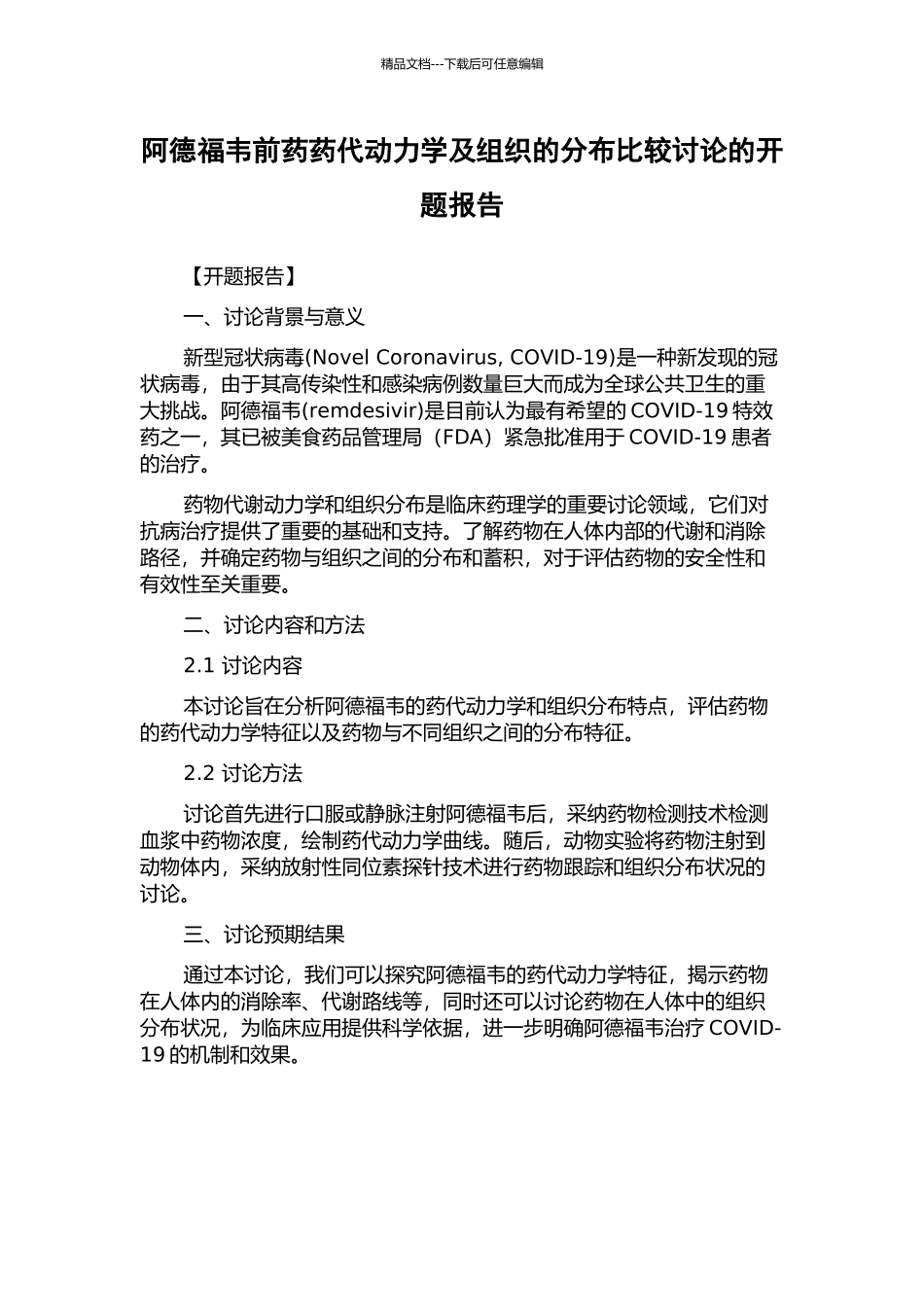 精品文档---下载后可任意编辑

阿德福韦前药药代动力学及组织的分布比较讨论的开题报告

【开题报告】

一、讨论背景与意义

新型冠状病毒(Novel Coronavirus, COVID-19)是一种新发现的冠状病毒，由于其高传染性和感染病例数量巨大而成为全球公共卫生的重大挑战。阿德福韦(remdesivir)是目前认为最有希望的 COVID-19 特效药之一，其已被美食药品管理局（FDA）紧急批准用于 COVID-19 患者的治疗。

药物代谢动力学和组织分布是临床药理学的重要讨论领域，它们对抗病治疗提供了重要的基础和支持。了解药物在人体内部的代谢和消除路径，并确定药物与组织之间的分布和蓄积，对于评估药物的安全性和有效性至关重要。

二、讨论内容和方法

2.1 讨论内容

本讨论旨在分析阿德福韦的药代动力学和组织分布特点，评估药物的药代动力学特征以及药物与不同组织之间的分布特征。

2.2 讨论方法

讨论首先进行口服或静脉注射阿德福韦后，采纳药物检测技术检测血浆中药物浓度，绘制药代动力学曲线。随后，动物实验将药物注射到动物体内，采纳放射性同位素探针技术进行药物跟踪和组织分布状况的讨论。

三、讨论预期结果

通过本讨论，我们可以探究阿德福韦的药代动力学特征，揭示药物在人体内的消除率、代谢路线等，同时还可以讨论药物在人体中的组织分布状况，为临床应用提供科学依据，进一步明确阿德福韦治疗 COVID-19 的机制和效果。